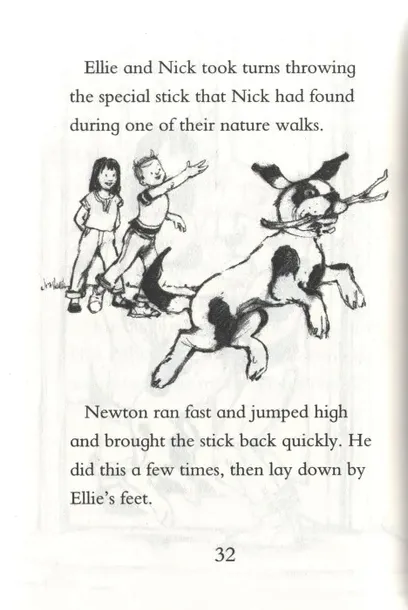 Ellie and Nick took turns throwing the special stick that Nick had found during one of their nature walks.

Newton ran fast and jumped high and brought the stick back quickly. He did this a few times, then lay down by Ellie's feet.

32